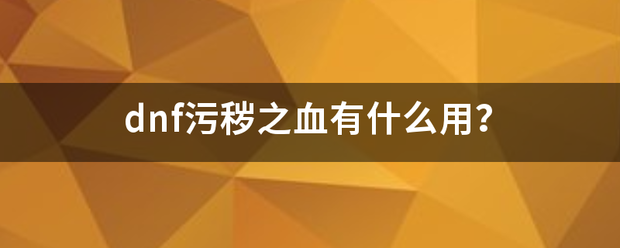 dnf污秽之血有什么用？